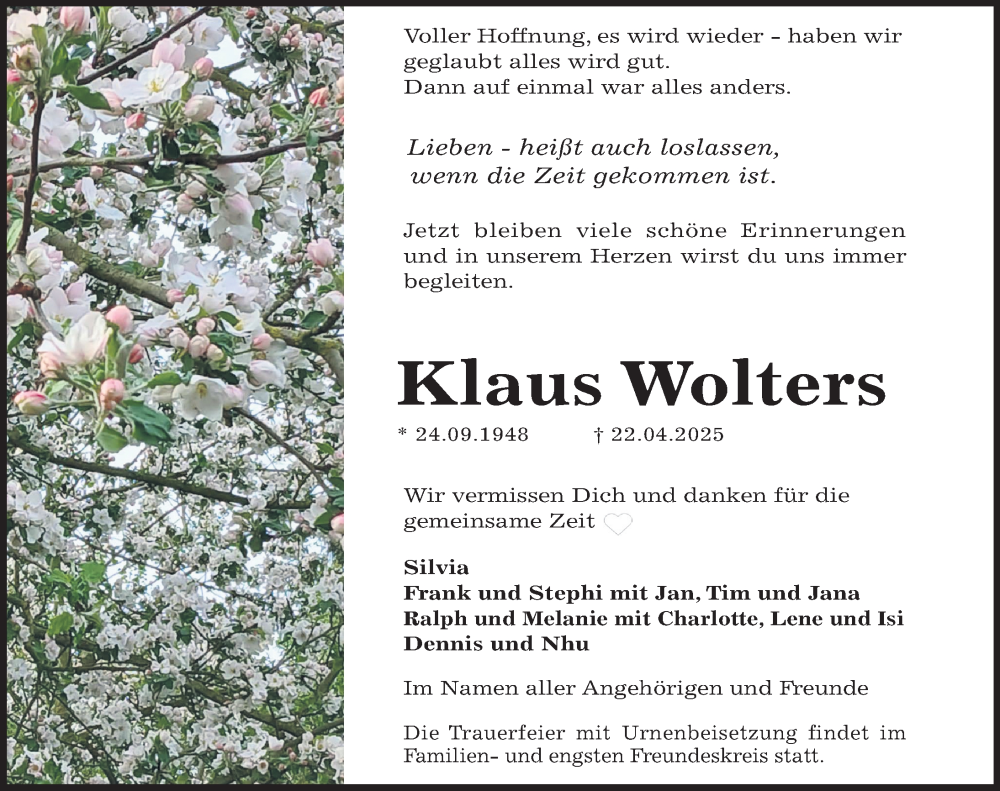 Voller Hoffnung, es wird wieder - haben wir geglaubt alles wird gut.
Dann auf einmal war alles anders.

Lieben - heißt auch loslassen,
wenn die Zeit gekommen ist.

Jetzt bleiben viele schöne Erinnerungen und in unserem Herzen wirst du uns immer begleiten.

Klaus Wolters

* 24.09.1948 † 22.04.2025

Wir vermissen Dich und danken für die gemeinsame Zeit

Silvia
Frank und Stephi mit Jan, Tim und Jana
Ralph und Melanie mit Charlotte, Lene und Isi
Dennis und Nhu

Im Namen aller Angehörigen und Freunde

Die Trauerfeier mit Urnenbeisetzung findet im Familien- und engsten Freundeskreis statt.